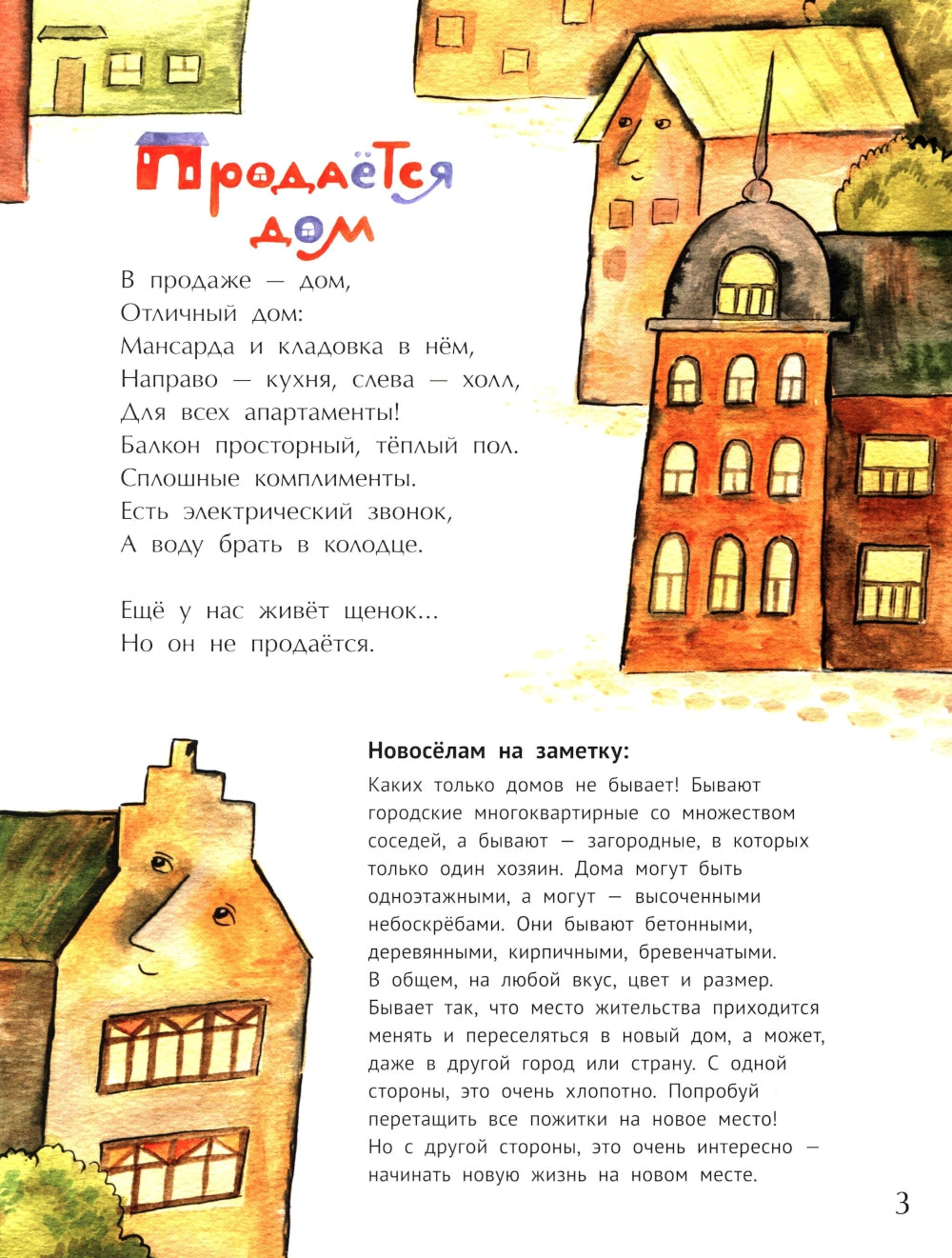 Продаётся дом

В продаже — дом,
Отличный дом:
Мансарда и кладовка в нём,
Направо — кухня, слева — холл,
Для всех апартаменты!
Балкон просторный, тёплый пол.
Сплошные комплименты.
Есть электрический звонок,
А воду брать в колодце.

Ещё у нас живёт щенок...
Но он не продаётся.

Новосёлам на заметку:

Каких только домов не бывает! Бывают городские многоквартирные со множеством соседей, а бывают — загородные, в которых только один хозяин. Дома могут быть одноэтажными, а могут — высоченными небоскрёбами. Они бывают бетонными, деревянными, кирпичными, бревенчатыми. В общем, на любой вкус, цвет и размер. Бывает так, что место жительства приходится менять и переселяться в новый дом, а может, даже в другой город или страну. С одной стороны, это очень хлопотно. Попробуй перетащить все пожитки на новое место! Но с другой стороны, это очень интересно — начинать новую жизнь на новом месте.

3